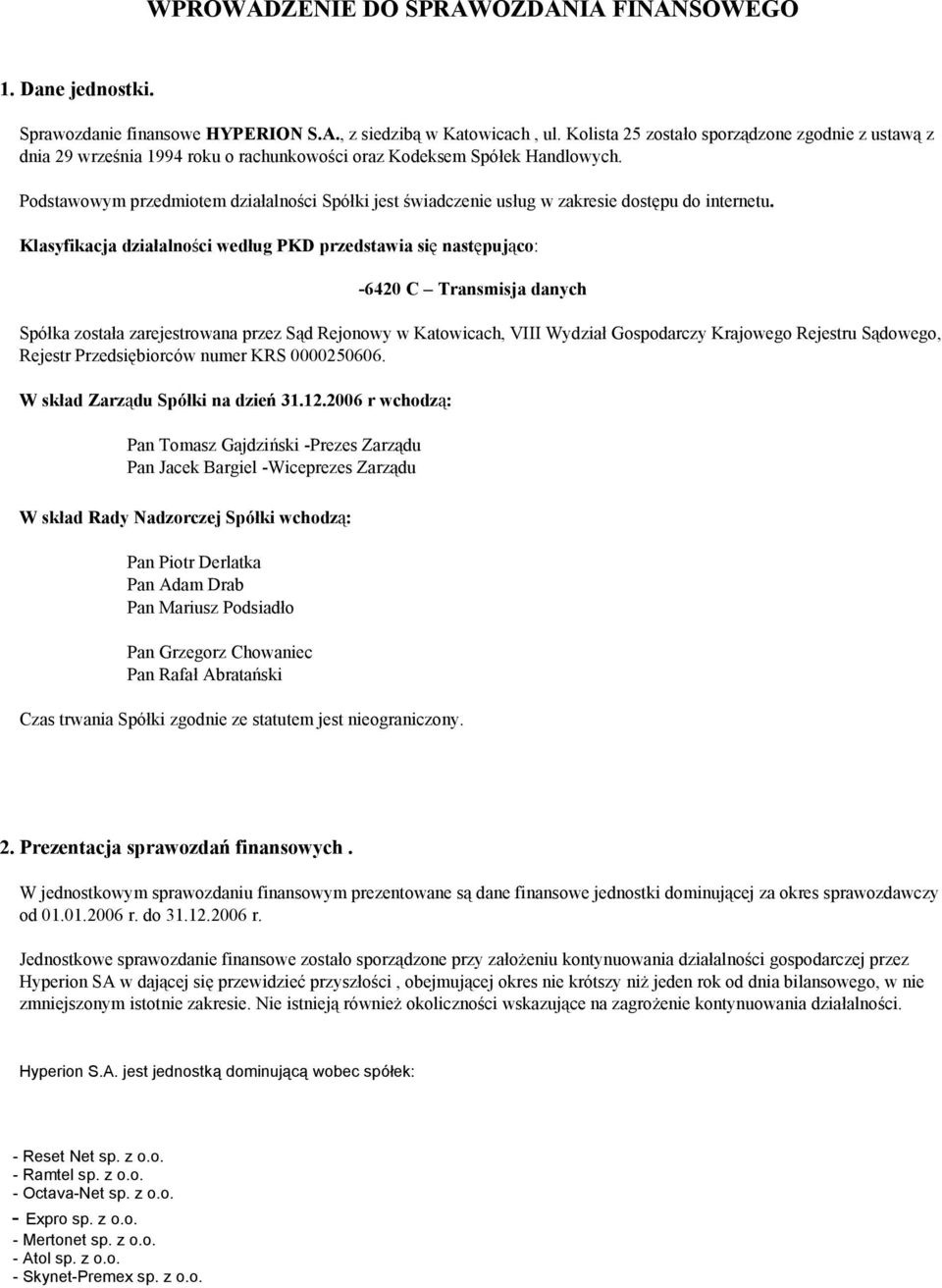 WPROWADZENIE DO SPRAWOZDANIA FINANSOWEGO

1. Dane jednostki.

Sprawozdanie finansowe HYPERION S.A., z siedzibą w Katowicach , ul. Kolista 25 zostało sporządzone zgodnie z ustawą z dnia 29 września 1994 roku o rachunkowości oraz Kodeksem Spółek Handlowych.

Podstawowym przedmiotem działalności Spółki jest świadczenie usług w zakresie dostępu do internetu.

Klasyfikacja działalności według PKD przedstawia się następująco:

-6420 C – Transmisja danych

Spółka została zarejestrowana przez Sąd Rejonowy w Katowicach, VIII Wydział Gospodarczy Krajowego Rejestru Sądowego, Rejestr Przedsiębiorców numer KRS 0000250606.

W skład Zarządu Spółki na dzień 31.12.2006 r wchodzą:

Pan Tomasz Gajdziński -Prezes Zarządu
Pan Jacek Bargiel -Wiceprezes Zarządu

W skład Rady Nadzorczej Spółki wchodzą:

Pan Piotr Derlatka
Pan Adam Drab
Pan Mariusz Podsiadło

Pan Grzegorz Chowaniec
Pan Rafał Abratański

Czas trwania Spółki zgodnie ze statutem jest nieograniczony.

2. Prezentacja sprawozdań finansowych .

W jednostkowym sprawozdaniu finansowym prezentowane są dane finansowe jednostki dominującej za okres sprawozdawczy od 01.01.2006 r. do 31.12.2006 r.

Jednostkowe sprawozdanie finansowe zostało sporządzone przy założeniu kontynuowania działalności gospodarczej przez Hyperion SA w dającej się przewidzieć przyszłości , obejmującej okres nie krótszy niż jeden rok od dnia bilansowego, w nie zmniejszonym istotnie zakresie. Nie istnieją również okoliczności wskazujące na zagrożenie kontynuowania działalności.

Hyperion S.A. jest jednostką dominującą wobec spółek:

- Reset Net sp. z o.o.
- Ramtel sp. z o.o.
- Octava-Net sp. z o.o.
- Expro sp. z o.o.
- Mertonet sp. z o.o.
- Atol sp. z o.o.
- Skynet-Premex sp. z o.o.